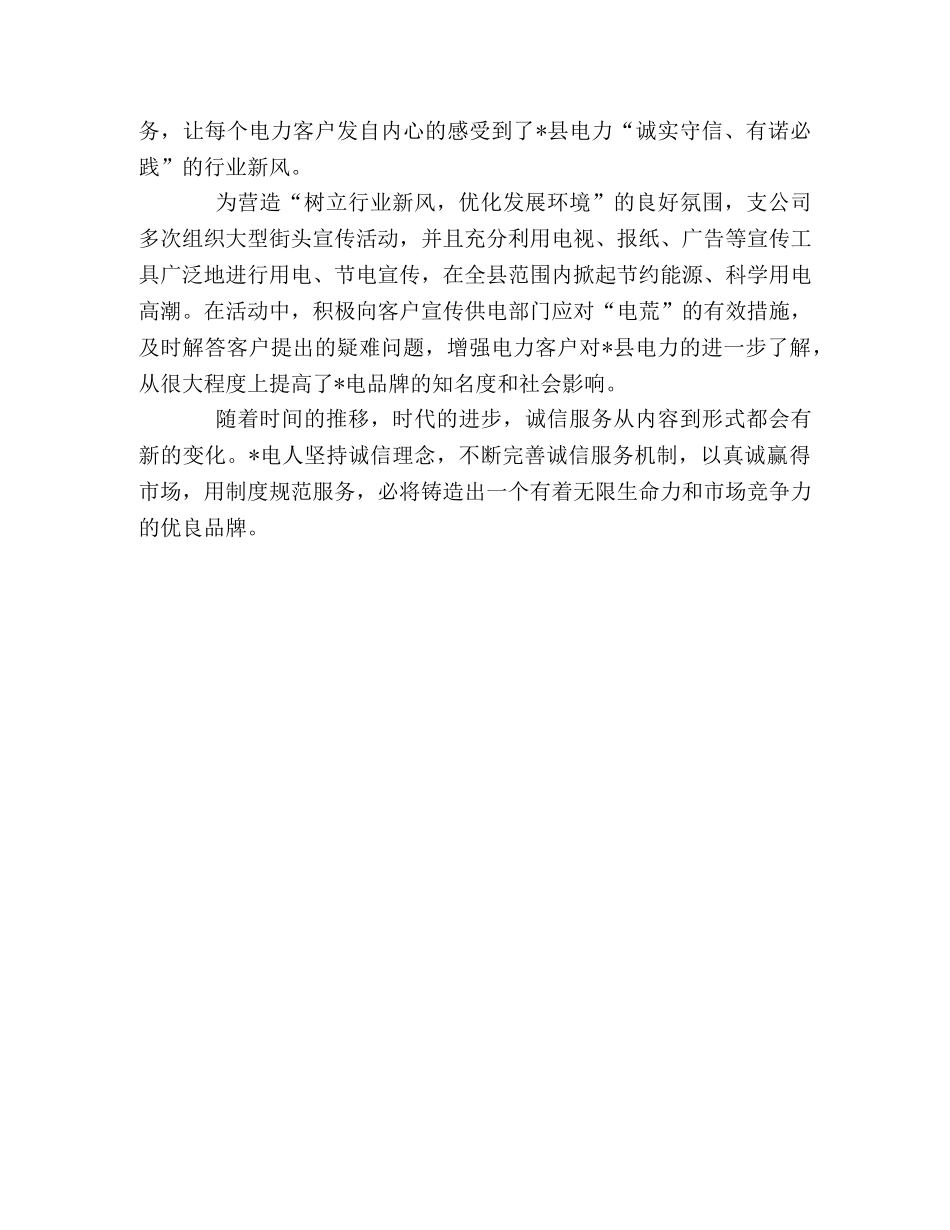 务，让每个电力客户发自内心的感受到了*县电力“诚实守信、有诺必践”的行业新风。

为营造“树立行业新风，优化发展环境”的良好氛围，支公司多次组织大型街头宣传活动，并且充分利用电视、报纸、广告等宣传工具广泛地进行用电、节电宣传，在全县范围内掀起节约能源、科学用电高潮。在活动中，积极向客户宣传供电部门应对“电荒”的有效措施，及时解答客户提出的疑难问题，增强电力客户对*县电力的进一步了解，从很大程度上提高了*电品牌的知名度和社会影响。

随着时间的推移，时代的进步，诚信服务从内容到形式都会有新的变化。*电人坚持诚信理念，不断完善诚信服务机制，以真诚赢得市场，用制度规范服务，必将铸造出一个有着无限生命力和市场竞争力的优良品牌。